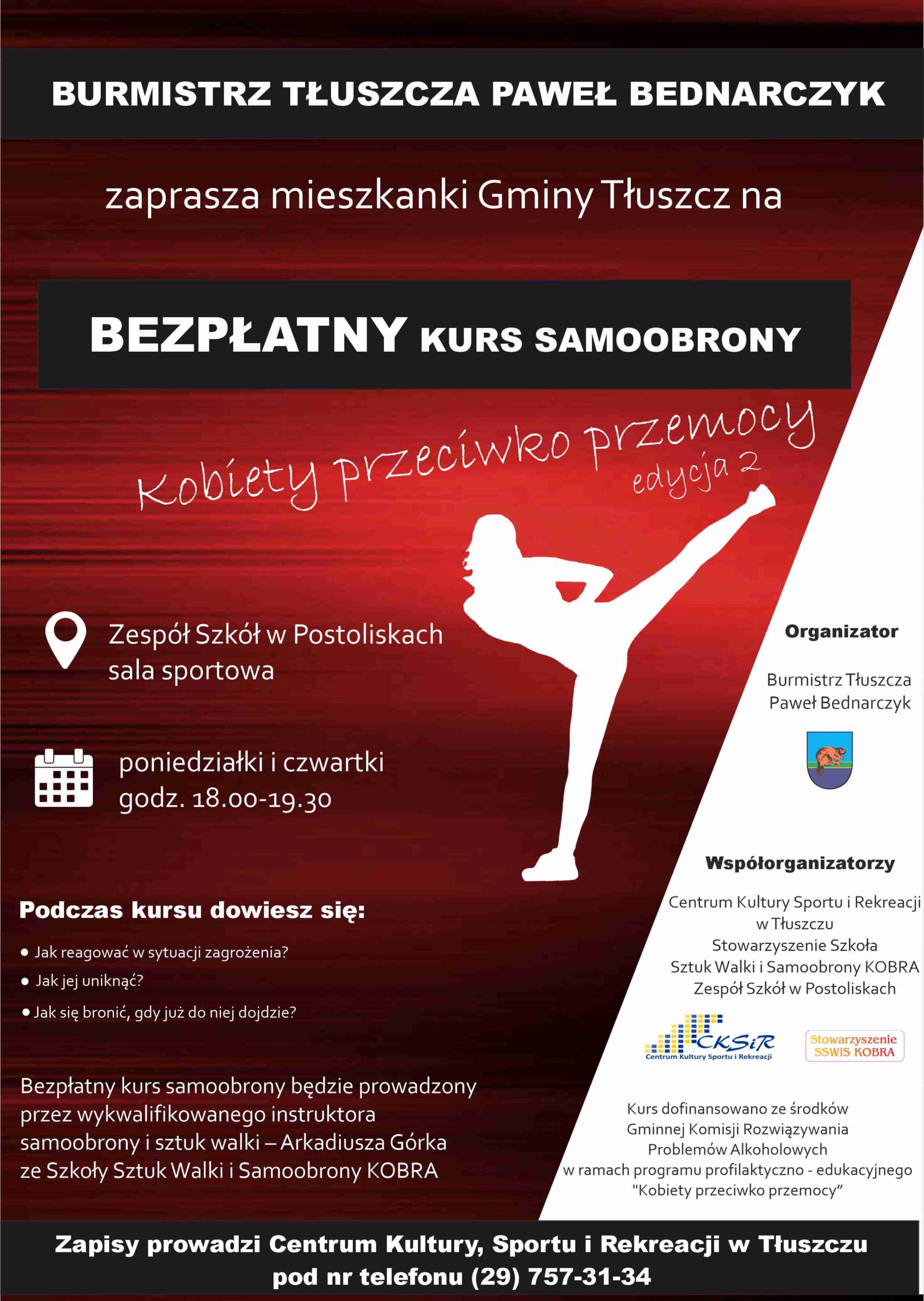 BURMISTRZ TŁUSZCZA PAWEŁ BEDNARCZYK

zaprasza mieszkanki Gminy Tłuszcz na

BEZPŁATNY KURS SAMOOBRONY

Kobiety przeciwko przemocy
edycja 2

Zespół Szkół w Postoliskach
sala sportowa

poniedziałki i czwartki
godz. 18.00-19.30

Podczas kursu dowiesz się:

• Jak reagować w sytuacji zagrożenia?
• Jak jej uniknąć?
• Jak się bronić, gdy już do niej dojdzie?

Bezpłatny kurs samoobrony będzie prowadzony przez wykwalifikowanego instruktora samoobrony i sztuk walki – Arkadiusza Górka ze Szkoły Sztuk Walki i Samoobrony KOBRA

Organizator

Burmistrz Tłuszcza
Paweł Bednarczyk

Współorganizatorzy

Centrum Kultury Sportu i Rekreacji w Tłuszczu
Stowarzyszenie Szkoła Sztuk Walki i Samoobrony KOBRA
Zespół Szkół w Postoliskach

CKSiR
Centrum Kultury Sportu i Rekreacji

Stowarzyszenie
SSWiS KOBRA

Kurs dofinansowano ze środków Gminnej Komisji Rozwiązywania Problemów Alkoholowych w ramach programu profilaktyczno - edukacyjnego "Kobiety przeciwko przemocy"

Zapisy prowadzi Centrum Kultury, Sportu i Rekreacji w Tłuszczu
pod nr telefonu (29) 757-31-34